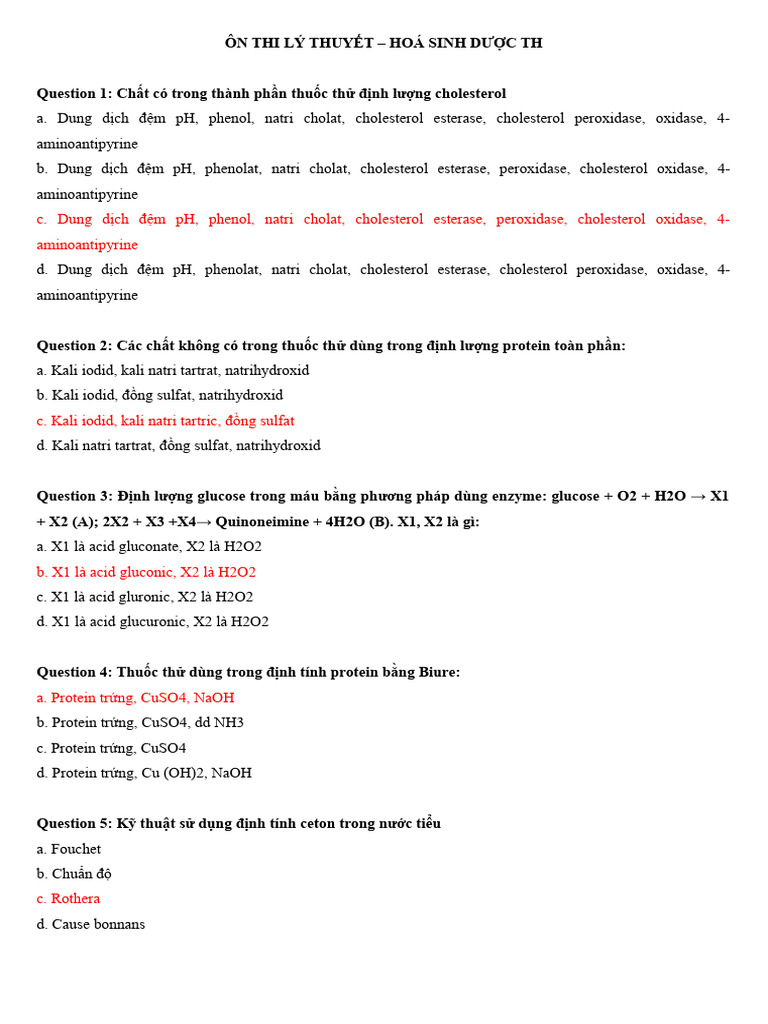 ÔN THI LÝ THUYẾT – HOÁ SINH DƯỢC TH

Question 1: Chất có trong thành phần thuốc thử định lượng cholesterol
a. Dung dịch đệm pH, phenol, natri cholat, cholesterol esterase, cholesterol peroxidase, oxidase, 4-aminoantipyrine
b. Dung dịch đệm pH, phenolat, natri cholat, cholesterol esterase, peroxidase, cholesterol oxidase, 4-aminoantipyrine
c. Dung dịch đệm pH, phenol, natri cholat, cholesterol esterase, peroxidase, cholesterol oxidase, 4-aminoantipyrine
d. Dung dịch đệm pH, phenolat, natri cholat, cholesterol esterase, cholesterol peroxidase, oxidase, 4-aminoantipyrine

Question 2: Các chất không có trong thuốc thử dùng trong định lượng protein toàn phần:
a. Kali iodid, kali natri tartrat, natrihydroxid
b. Kali iodid, đồng sulfat, natrihydroxid
c. Kali iodid, kali natri tartric, đồng sulfat
d. Kali natri tartrat, đồng sulfat, natrihydroxid

Question 3: Định lượng glucose trong máu bằng phương pháp dùng enzyme: glucose + O2 + H2O → X1 + X2 (A); 2X2 + X3 +X4→ Quinoneimine + 4H2O (B). X1, X2 là gì:
a. X1 là acid gluconate, X2 là H2O2
b. X1 là acid gluconic, X2 là H2O2
c. X1 là acid gluronic, X2 là H2O2
d. X1 là acid glucuronic, X2 là H2O2

Question 4: Thuốc thử dùng trong định tính protein bằng Biure:
a. Protein trứng, CuSO4, NaOH
b. Protein trứng, CuSO4, dd NH3
c. Protein trứng, CuSO4
d. Protein trứng, Cu (OH)2, NaOH

Question 5: Kỹ thuật sử dụng định tính ceton trong nước tiểu
a. Fouchet
b. Chuẩn độ
c. Rothera
d. Cause bonnans